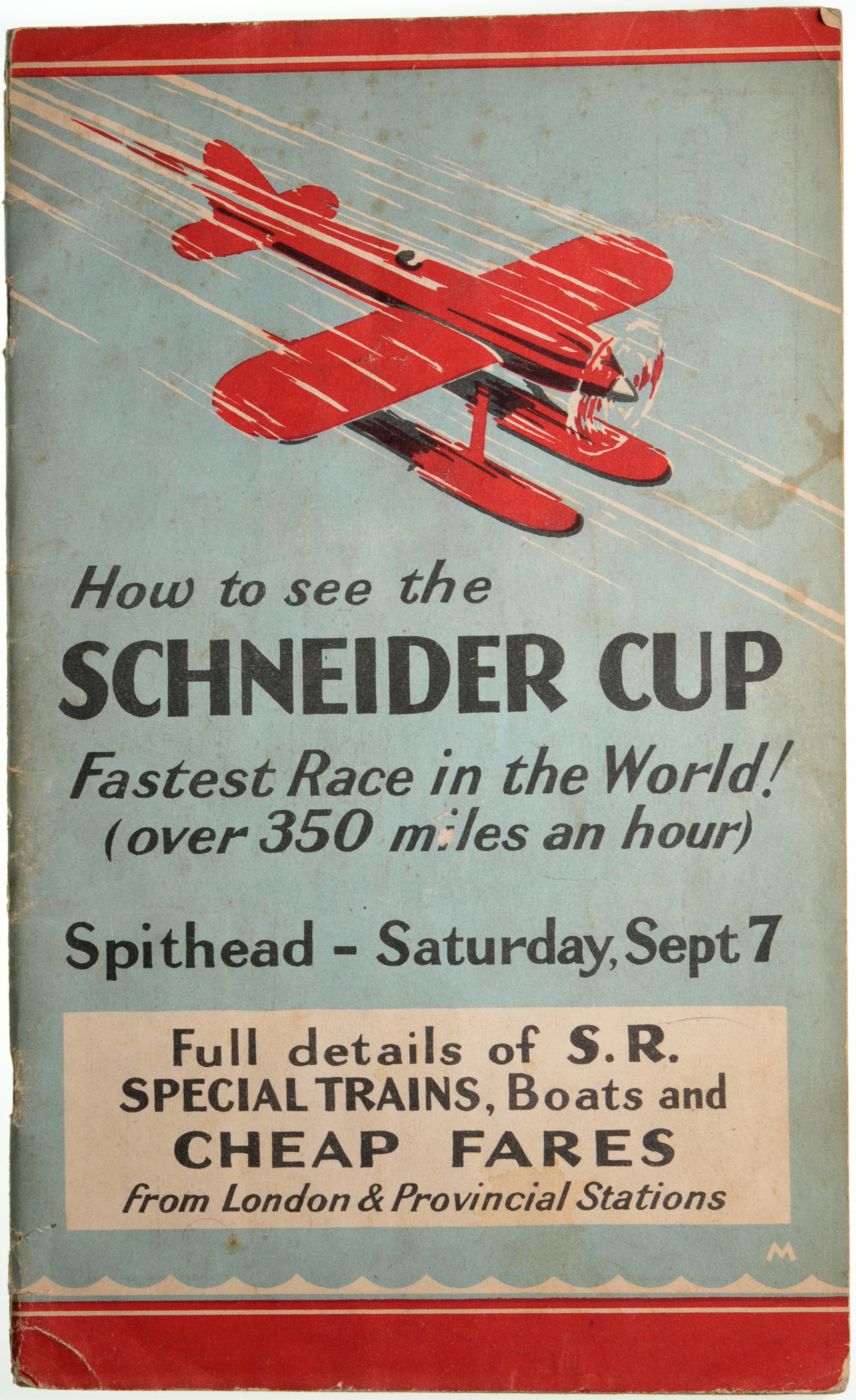 How to see the
SCHNEIDER CUP
Fastest Race in the World!
(over 350 miles an hour)

Spithead - Saturday, Sept 7

Full details of S.R.
SPECIAL TRAINS, Boats and
CHEAP FARES
from London & Provincial Stations

M